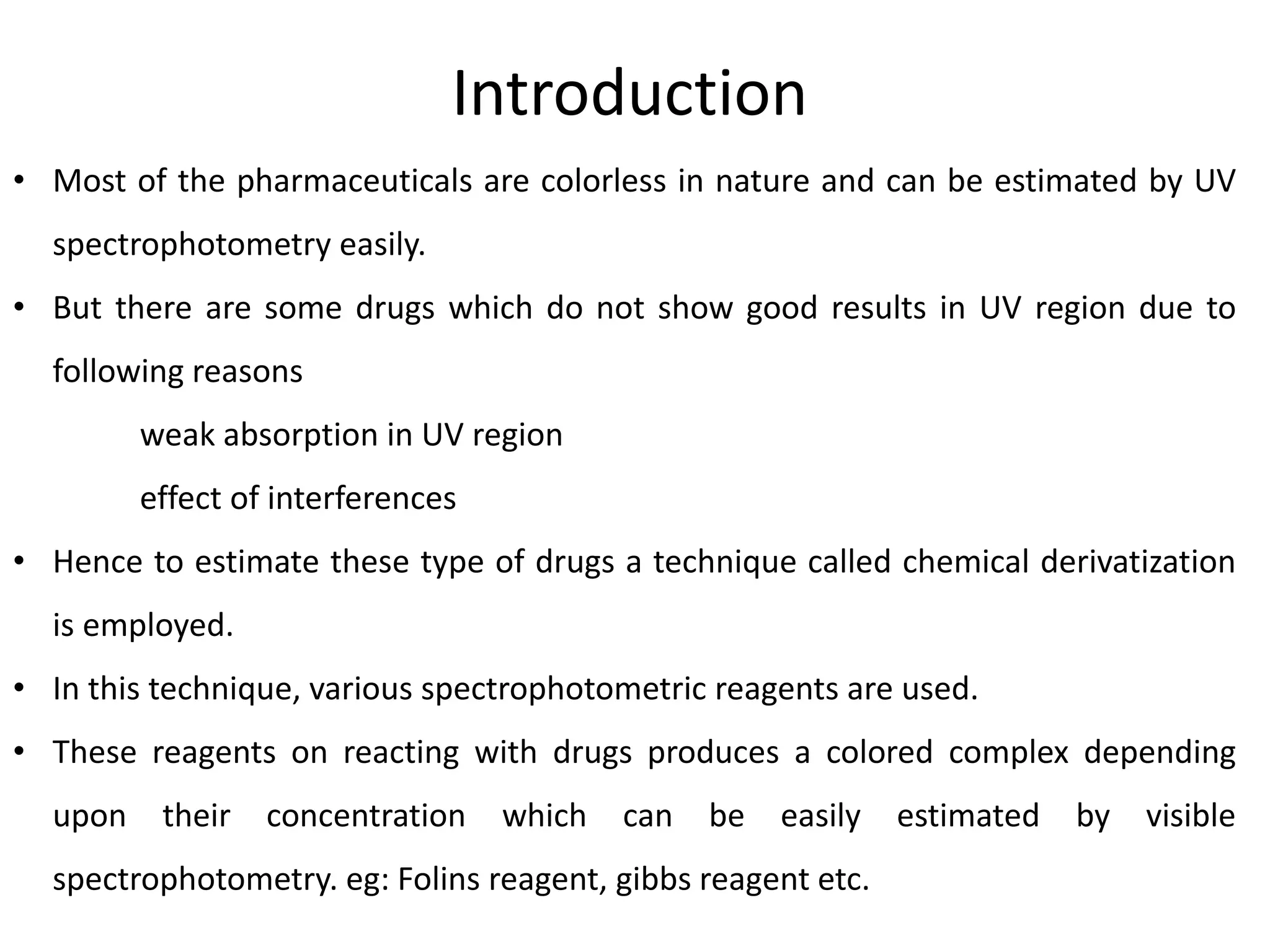 Introduction

• Most of the pharmaceuticals are colorless in nature and can be estimated by UV spectrophotometry easily.

• But there are some drugs which do not show good results in UV region due to following reasons

weak absorption in UV region

effect of interferences

• Hence to estimate these type of drugs a technique called chemical derivatization is employed.

• In this technique, various spectrophotometric reagents are used.

• These reagents on reacting with drugs produces a colored complex depending upon their concentration which can be easily estimated by visible spectrophotometry. eg: Folins reagent, gibbs reagent etc.